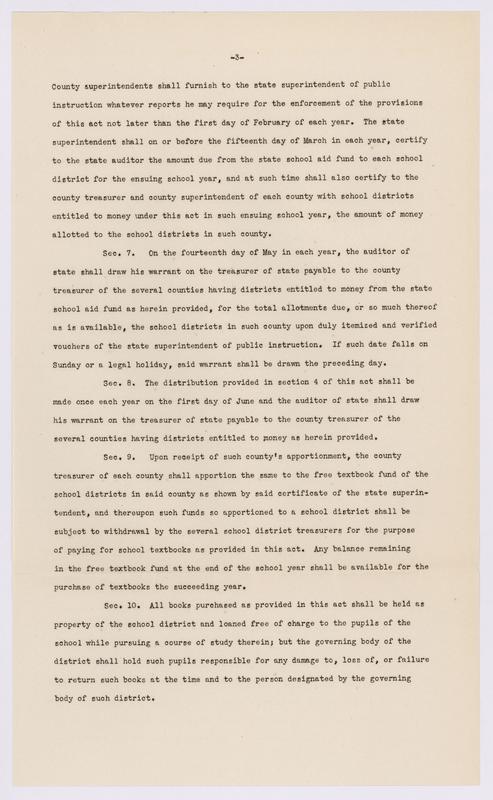 -3-

County superintendents shall furnish to the state superintendent of public instruction whatever reports he may require for the enforcement of the provisions of this act not later than the first day of February of each year. The state superintendent shall on or before the fifteenth day of March in each year, certify to the state auditor the amount due from the state school aid fund to each school district for the ensuing school year, and at such time shall also certify to the county treasurer and county superintendent of each county with school districts entitled to money under this act in such ensuing school year, the amount of money allotted to the school districts in such county.

Sec. 7. On the fourteenth day of May in each year, the auditor of state shall draw his warrant on the treasurer of state payable to the county treasurer of the several counties having districts entitled to money from the state school aid fund as herein provided, for the total allotments due, or so much thereof as is available, the school districts in such county upon duly itemized and verified vouchers of the state superintendent of public instruction. If such date falls on Sunday or a legal holiday, said warrant shall be drawn the preceding day.

Sec. 8. The distribution provided in section 4 of this act shall be made once each year on the first day of June and the auditor of state shall draw his warrant on the treasurer of state payable to the county treasurer of the several counties having districts entitled to money as herein provided.

Sec. 9. Upon receipt of such county's apportionment, the county treasurer of each county shall apportion the same to the free textbook fund of the school districts in said county as shown by said certificate of the state superintendent, and thereupon such funds so apportioned to a school district shall be subject to withdrawal by the several school district treasurers for the purpose of paying for school textbooks as provided in this act. Any balance remaining in the free textbook fund at the end of the school year shall be available for the purchase of textbooks the succeeding year.

Sec. 10. All books purchased as provided in this act shall be held as property of the school district and loaned free of charge to the pupils of the school while pursuing a course of study therein; but the governing body of the district shall hold such pupils responsible for any damage to, loss of, or failure to return such books at the time and to the person designated by the governing body of such district.